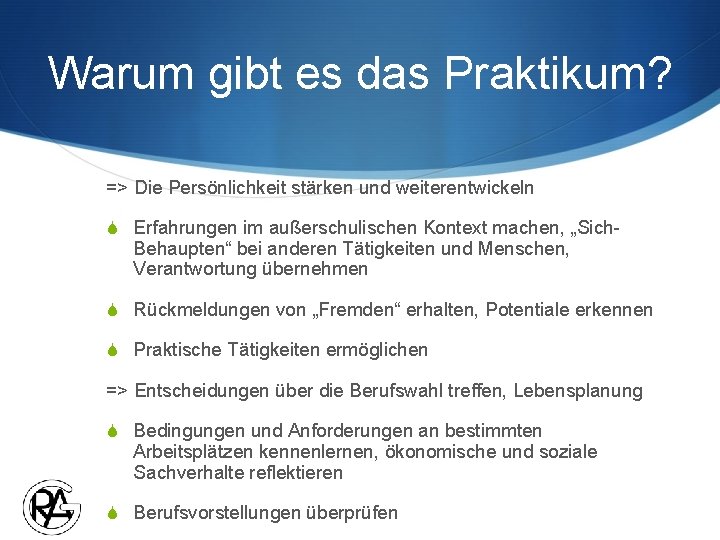 Warum gibt es das Praktikum?

=> Die Persönlichkeit stärken und weiterentwickeln

Erfahrungen im außerschulischen Kontext machen, „Sich-Behaupten“ bei anderen Tätigkeiten und Menschen, Verantwortung übernehmen

Rückmeldungen von „Fremden“ erhalten, Potentiale erkennen

Praktische Tätigkeiten ermöglichen

=> Entscheidungen über die Berufswahl treffen, Lebensplanung

Bedingungen und Anforderungen an bestimmten Arbeitsplätzen kennenlernen, ökonomische und soziale Sachverhalte reflektieren

Berufsvorstellungen überprüfen

RAG